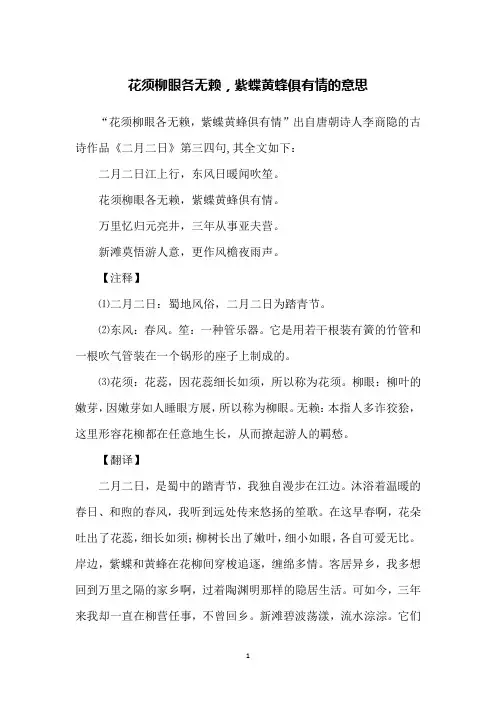 花须柳眼各无赖，紫蝶黄蜂俱有情的意思

“花须柳眼各无赖，紫蝶黄蜂俱有情”出自唐朝诗人李商隐的古诗作品《二月二日》第三四句,其全文如下：

二月二日江上行，东风日暖闻吹笙。

花须柳眼各无赖，紫蝶黄蜂俱有情。

万里忆归元亮井，三年从事亚夫营。

新滩莫悟游人意，更作风檐夜雨声。

【注释】

⑴二月二日：蜀地风俗，二月二日为踏青节。

⑵东风：春风。笙：一种管乐器。它是用若干根装有簧的竹管和一根吹气管装在一个锅形的座子上制成的。

⑶花须：花蕊，因花蕊细长如须，所以称为花须。柳眼：柳叶的嫩芽，因嫩芽如人睡眼方展，所以称为柳眼。无赖：本指人多诈狡狯，这里形容花柳都在任意地生长，从而撩起游人的羁愁。

【翻译】

二月二日，是蜀中的踏青节，我独自漫步在江边。沐浴着温暖的春日、和煦的春风，我听到远处传来悠扬的笙歌。在这早春啊，花朵吐出了花蕊，细长如须；柳树长出了嫩叶，细小如眼，各自可爱无比。岸边，紫蝶和黄蜂在花柳间穿梭追逐，缠绵多情。客居异乡，我多想回到万里之隔的家乡啊，过着陶渊明那样的隐居生活。可如今，三年来我却一直在柳营任事，不曾回乡。新滩碧波荡漾，流水淙淙。它们

1